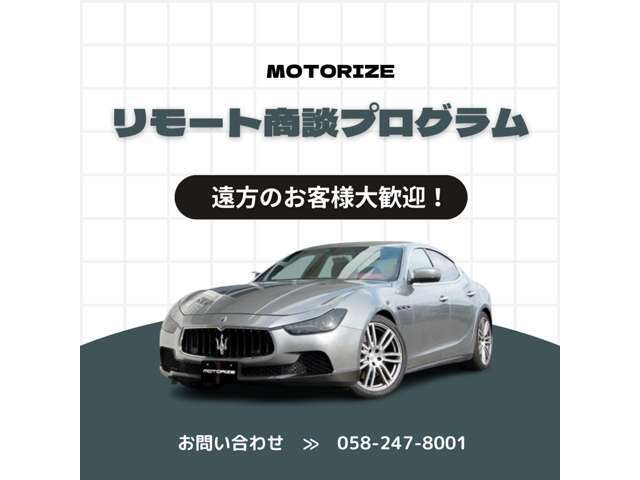 MOTORIZE

リモート商談プログラム

遠方のお客様大歓迎！

MOTORIZE

お問い合わせ　≫　058-247-8001